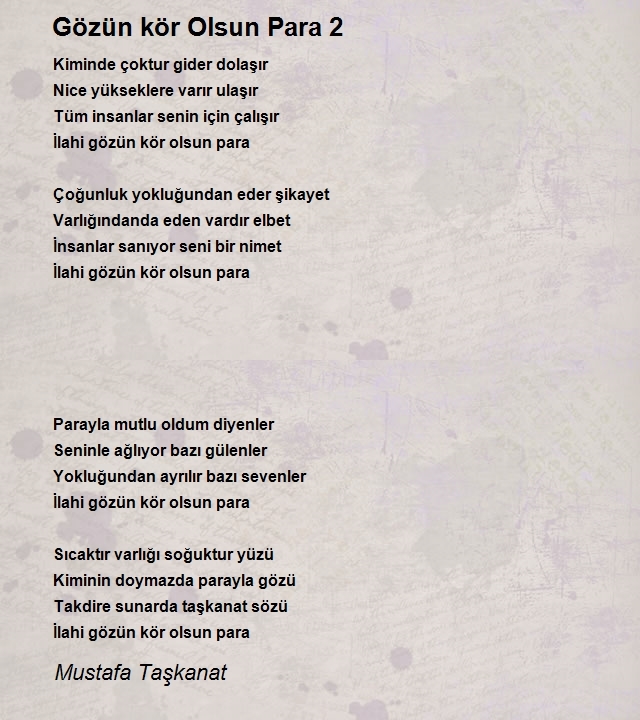 Gözün kör Olsun Para 2

Kiminde çoktur gider dolaşır
Nice yükseklere varır ulaşır
Tüm insanlar senin için çalışır
İlahi gözün kör olsun para

Çoğunluk yokluğundan eder şikayet
Varlığındanda eden vardır elbet
İnsanlar sanıyor seni bir nimet
İlahi gözün kör olsun para

Parayla mutlu oldum diyenler
Seninle ağlıyor bazı gülenler
Yokluğundan ayrılır bazı sevenler
İlahi gözün kör olsun para

Sıcaktır varlığı soğuktur yüzü
Kiminin doymazda parayla gözü
Takdire sunarda taşkanat sözü
İlahi gözün kör olsun para

Mustafa Taşkanat